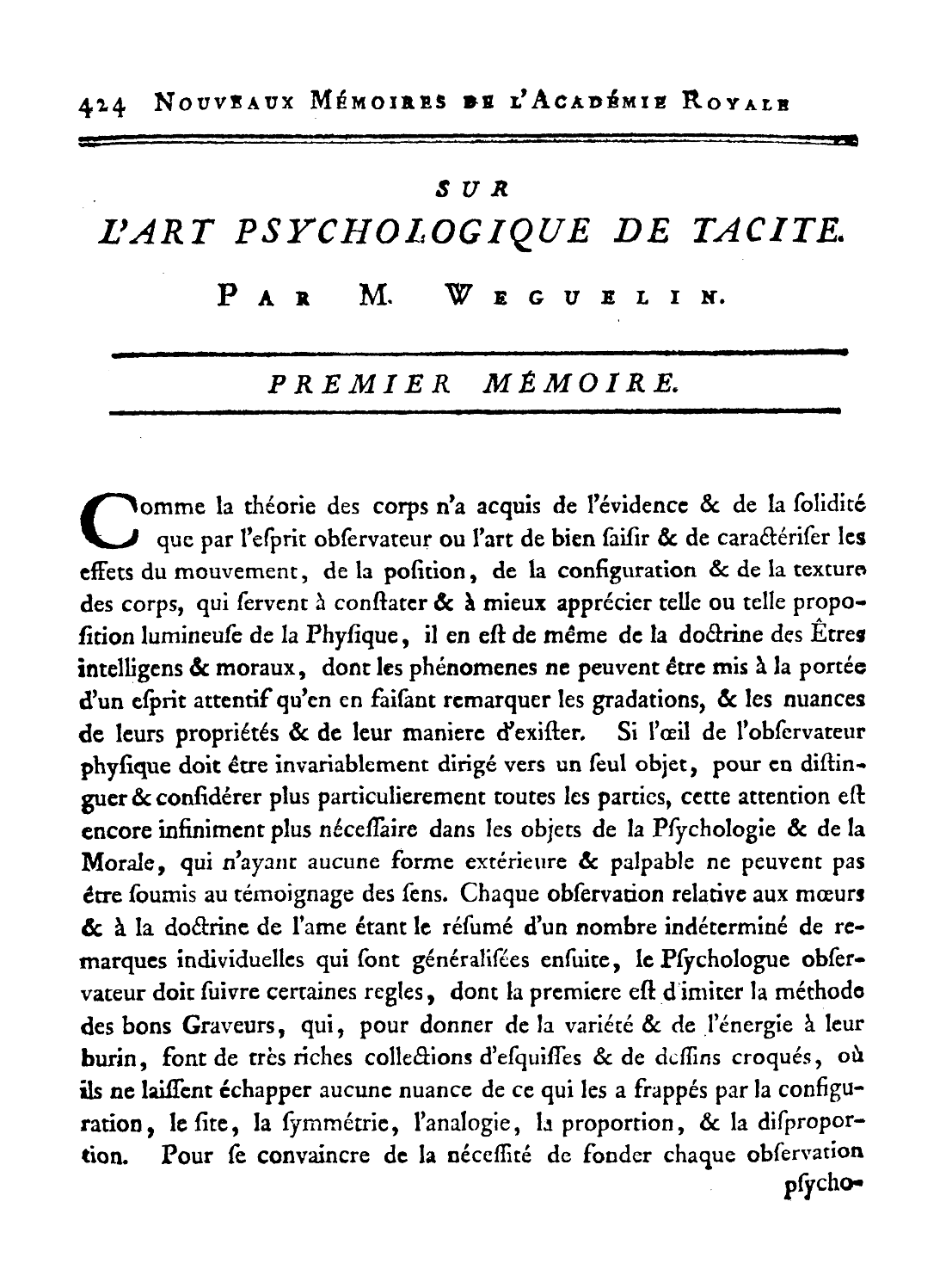 424 Nouveaux Mémoires de l'Académie Royale

SUR
L'ART PSYCHOLOGIQUE DE TACITE.
Par M. Weguelin.

PREMIER MÉMOIRE.

Comme la théorie des corps n'a acquis de l'évidence & de la ſolidité que par l'eſprit obſervateur ou l'art de bien ſaiſir & de caractériſer les effets du mouvement, de la poſition, de la configuration & de la texture des corps, qui ſervent à conſtater & à mieux apprécier telle ou telle propoſition lumineuſe de la Phyſique, il en eſt de même de la doctrine des Êtres intelligens & moraux, dont les phénomenes ne peuvent être mis à la portée d'un eſprit attentif qu'en en faiſant remarquer les gradations, & les nuances de leurs propriétés & de leur maniere d'exiſter. Si l'œil de l'obſervateur phyſique doit être invariablement dirigé vers un ſeul objet, pour en diſtinguer & conſidérer plus particulierement toutes les parties, cette attention eſt encore infiniment plus néceſſaire dans les objets de la Pſychologie & de la Morale, qui n'ayant aucune forme extérieure & palpable ne peuvent pas être ſoumis au témoignage des ſens. Chaque obſervation relative aux mœurs & à la doctrine de l'ame étant le réſumé d'un nombre indéterminé de remarques individuelles qui ſont généraliſées enſuite, le Pſychologue obſervateur doit ſuivre certaines regles, dont la premiere eſt d'imiter la méthode des bons Graveurs, qui, pour donner de la variété & de l'énergie à leur burin, font de très riches collections d'eſquiſſes & de deſſins croqués, où ils ne laiſſent échapper aucune nuance de ce qui les a frappés par la configuration, le ſite, la ſymmétrie, l'analogie, la proportion, & la diſproportion. Pour ſe convaincre de la néceſſité de fonder chaque obſervation pſycho-